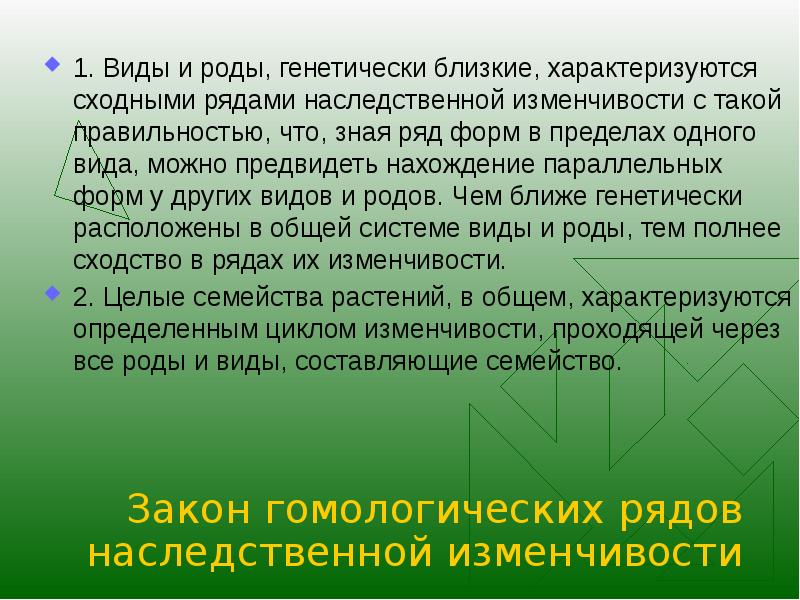 1. Виды и роды, генетически близкие, характеризуются сходными рядами наследственной изменчивости с такой правильностью, что, зная ряд форм в пределах одного вида, можно предвидеть нахождение параллельных форм у других видов и родов. Чем ближе генетически расположены в общей системе виды и роды, тем полнее сходство в рядах их изменчивости.

2. Целые семейства растений, в общем, характеризуются определенным циклом изменчивости, проходящей через все роды и виды, составляющие семейство.

Закон гомологических рядов наследственной изменчивости